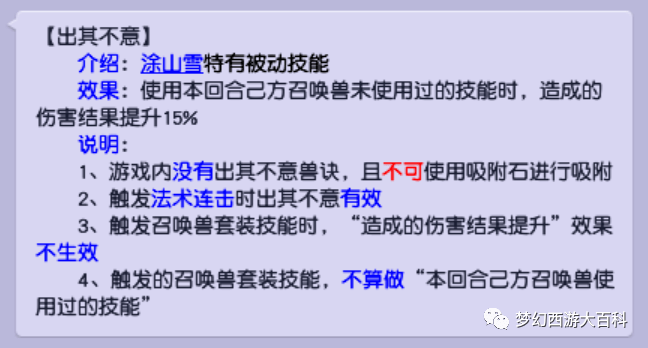 【出其不意】

介绍：涂山雪特有被动技能

效果：使用本回合己方召唤兽未使用过的技能时，造成的伤害结果提升15%

说明：

1、游戏内没有出其不意兽诀，且不可使用吸附石进行吸附

2、触发法术连击时出其不意有效

3、触发召唤兽套装技能时，“造成的伤害结果提升”效果不生效

4、触发的召唤兽套装技能，不算做“本回合己方召唤兽使用过的技能”

梦幻西游大百科